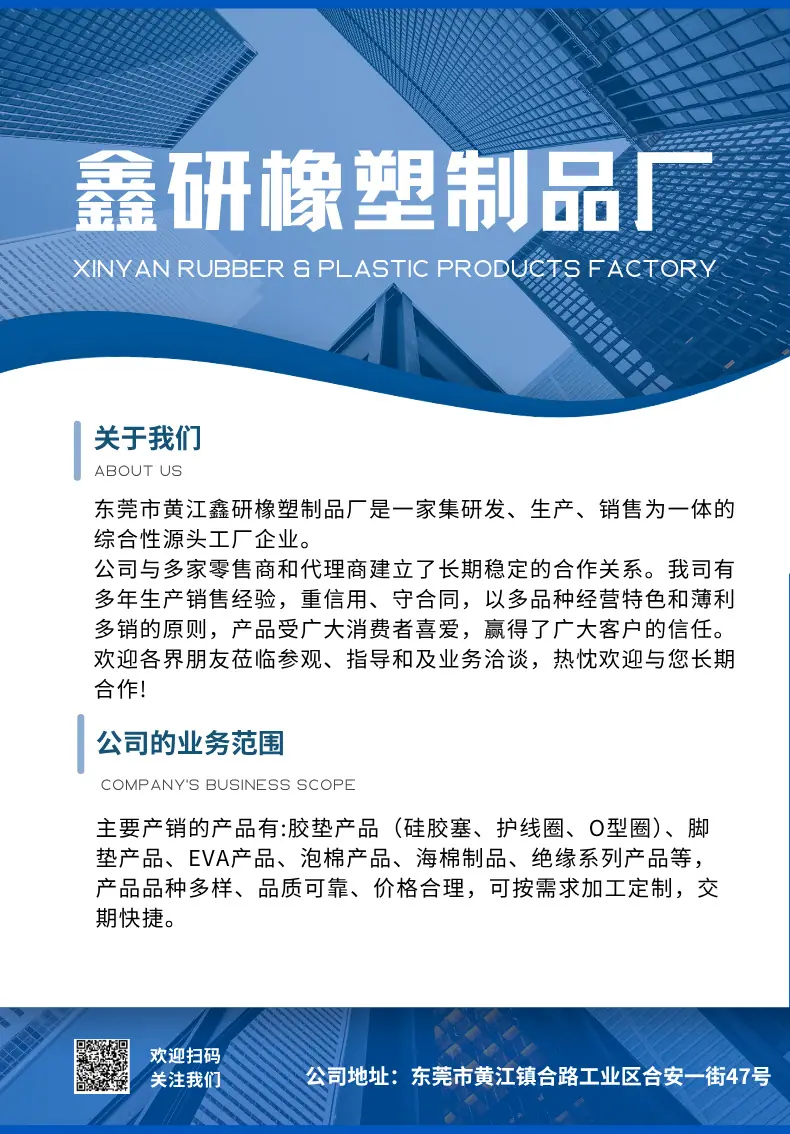 鑫研橡塑制品厂

XINYAN RUBBER & PLASTIC PRODUCTS FACTORY

关于我们

ABOUT US

东莞市黄江鑫研橡塑制品厂是一家集研发、生产、销售为一体的综合性源头工厂企业。
公司与多家零售商和代理商建立了长期稳定的合作关系。我司有多年生产销售经验，重信用、守合同，以多品种经营特色和薄利多销的原则，产品受广大消费者喜爱，赢得了广大客户的信任。欢迎各界朋友莅临参观、指导和及业务洽谈，热忱欢迎与您长期合作!

公司的业务范围

COMPANY'S BUSINESS SCOPE

主要产销的产品有:胶垫产品（硅胶塞、护线圈、O型圈）、脚垫产品、EVA产品、泡棉产品、海棉制品、绝缘系列产品等，产品品种多样、品质可靠、价格合理，可按需求加工定制，交期快捷。

欢迎扫码
关注我们

公司地址：东莞市黄江镇合路工业区合安一街47号